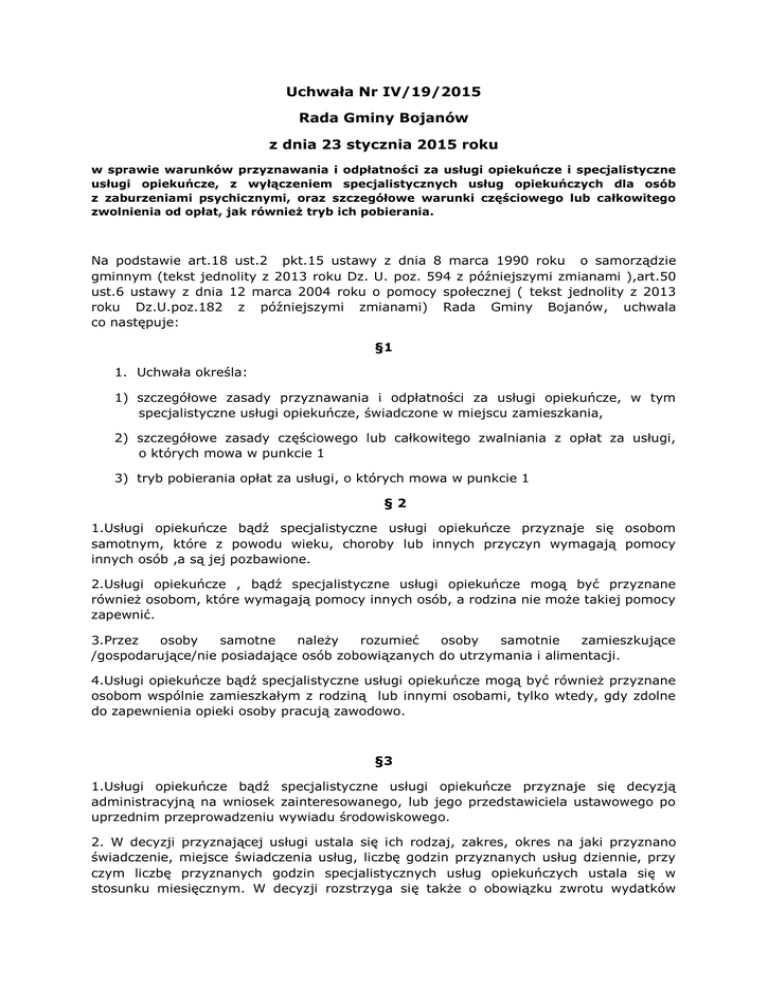 Uchwała Nr IV/19/2015

Rada Gminy Bojanów

z dnia 23 stycznia 2015 roku

w sprawie warunków przyznawania i odpłatności za usługi opiekuńcze i specjalistyczne usługi opiekuńcze, z wyłączeniem specjalistycznych usług opiekuńczych dla osób z zaburzeniami psychicznymi, oraz szczegółowe warunki częściowego lub całkowitego zwolnienia od opłat, jak również tryb ich pobierania.

Na podstawie art.18 ust.2 pkt.15 ustawy z dnia 8 marca 1990 roku o samorządzie gminnym (tekst jednolity z 2013 roku Dz. U. poz. 594 z późniejszymi zmianami ),art.50 ust.6 ustawy z dnia 12 marca 2004 roku o pomocy społecznej ( tekst jednolity z 2013 roku Dz.U.poz.182 z późniejszymi zmianami) Rada Gminy Bojanów, uchwala co następuje:

§1

1. Uchwała określa:

1) szczegółowe zasady przyznawania i odpłatności za usługi opiekuńcze, w tym specjalistyczne usługi opiekuńcze, świadczone w miejscu zamieszkania,

2) szczegółowe zasady częściowego lub całkowitego zwalniania z opłat za usługi, o których mowa w punkcie 1

3) tryb pobierania opłat za usługi, o których mowa w punkcie 1

§ 2

1.Usługi opiekuńcze bądź specjalistyczne usługi opiekuńcze przyznaje się osobom samotnym, które z powodu wieku, choroby lub innych przyczyn wymagają pomocy innych osób ,a są jej pozbawione.

2.Usługi opiekuńcze , bądź specjalistyczne usługi opiekuńcze mogą być przyznane również osobom, które wymagają pomocy innych osób, a rodzina nie może takiej pomocy zapewnić.

3.Przez osoby samotne należy rozumieć osoby samotnie zamieszkujące /gospodarujące/nie posiadające osób zobowiązanych do utrzymania i alimentacji.

4.Usługi opiekuńcze bądź specjalistyczne usługi opiekuńcze mogą być również przyznane osobom wspólnie zamieszkałym z rodziną lub innymi osobami, tylko wtedy, gdy zdolne do zapewnienia opieki osoby pracują zawodowo.

§3

1.Usługi opiekuńcze bądź specjalistyczne usługi opiekuńcze przyznaje się decyzją administracyjną na wniosek zainteresowanego, lub jego przedstawiciela ustawowego po uprzednim przeprowadzeniu wywiadu środowiskowego.

2. W decyzji przyznającej usługi ustala się ich rodzaj, zakres, okres na jaki przyznano świadczenie, miejsce świadczenia usług, liczbę godzin przyznanych usług dziennie, przy czym liczbę przyznanych godzin specjalistycznych usług opiekuńczych ustala się w stosunku miesięcznym. W decyzji rozstrzyga się także o obowiązku zwrotu wydatków